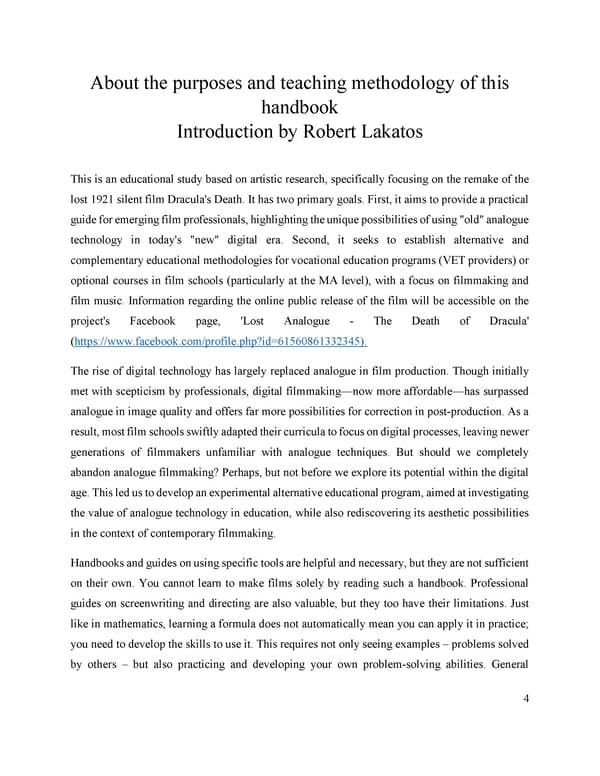 About the purposes and teaching methodology of this handbook
Introduction by Robert Lakatos

This is an educational study based on artistic research, specifically focusing on the remake of the lost 1921 silent film Dracula's Death. It has two primary goals. First, it aims to provide a practical guide for emerging film professionals, highlighting the unique possibilities of using "old" analogue technology in today's "new" digital era. Second, it seeks to establish alternative and complementary educational methodologies for vocational education programs (VET providers) or optional courses in film schools (particularly at the MA level), with a focus on filmmaking and film music. Information regarding the online public release of the film will be accessible on the project's Facebook page, 'Lost Analogue - The Death of Dracula' (https://www.facebook.com/profile.php?id=61560861332345).

The rise of digital technology has largely replaced analogue in film production. Though initially met with scepticism by professionals, digital filmmaking—now more affordable—has surpassed analogue in image quality and offers far more possibilities for correction in post-production. As a result, most film schools swiftly adapted their curricula to focus on digital processes, leaving newer generations of filmmakers unfamiliar with analogue techniques. But should we completely abandon analogue filmmaking? Perhaps, but not before we explore its potential within the digital age. This led us to develop an experimental alternative educational program, aimed at investigating the value of analogue technology in education, while also rediscovering its aesthetic possibilities in the context of contemporary filmmaking.

Handbooks and guides on using specific tools are helpful and necessary, but they are not sufficient on their own. You cannot learn to make films solely by reading such a handbook. Professional guides on screenwriting and directing are also valuable, but they too have their limitations. Just like in mathematics, learning a formula does not automatically mean you can apply it in practice; you need to develop the skills to use it. This requires not only seeing examples – problems solved by others – but also practicing and developing your own problem-solving abilities. General

4